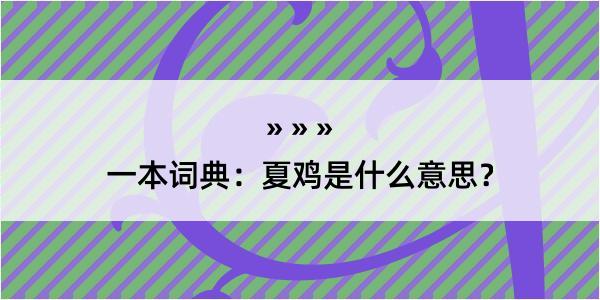 » » »

一本词典：夏鸡是什么意思？